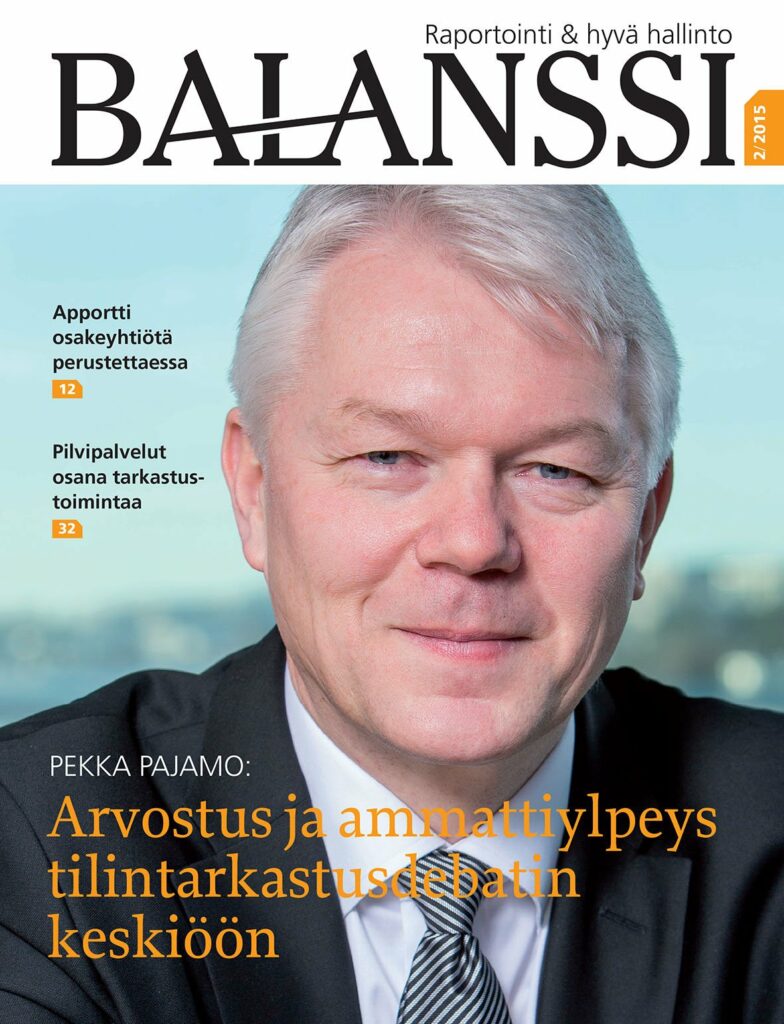 Raportointi & hyvä hallinto

BALANSSI

2/2015

Apportti osakeyhtiötä perustettaessa

12

Pilvipalvelut osana tarkastustoimintaa

32

PEKKA PAJAMO:

Arvostus ja ammattiylpeys tilintarkastusdebatin keskiöön